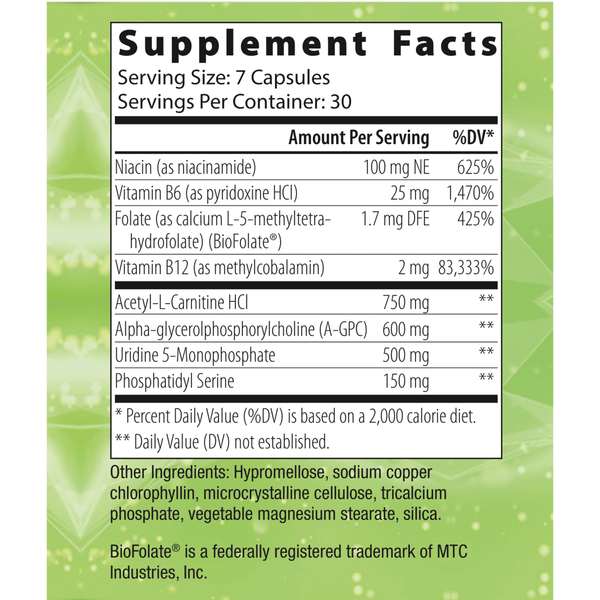 Supplement Facts

Serving Size: 7 Capsules
Servings Per Container: 30

|  | Amount Per Serving | %DV* |
|---|---|---|
| Niacin (as niacinamide) | 100 mg NE | 625% |
| Vitamin B6 (as pyridoxine HCl) | 25 mg | 1,470% |
| Folate (as calcium L-5-methyltetrahydrofolate) (BioFolate®) | 1.7 mg DFE | 425% |
| Vitamin B12 (as methylcobalamin) | 2 mg | 83,333% |
| Acetyl-L-Carnitine HCl | 750 mg | ** |
| Alpha-glycerolphosphorylcholine (A-GPC) | 600 mg | ** |
| Uridine 5-Monophosphate | 500 mg | ** |
| Phosphatidyl Serine | 150 mg | ** |

* Percent Daily Value (%DV) is based on a 2,000 calorie diet.

** Daily Value (DV) not established.

Other Ingredients: Hypromellose, sodium copper chlorophyllin, microcrystalline cellulose, tricalcium phosphate, vegetable magnesium stearate, silica.

BioFolate® is a federally registered trademark of MTC Industries, Inc.